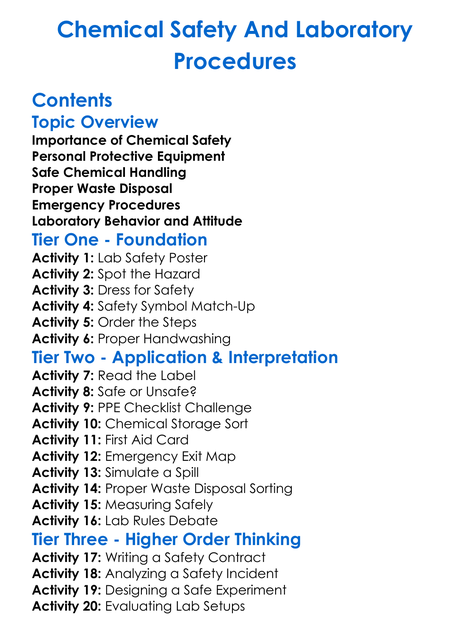 Chemical Safety And Laboratory Procedures

Contents
Topic Overview
Importance of Chemical Safety
Personal Protective Equipment
Safe Chemical Handling
Proper Waste Disposal
Emergency Procedures
Laboratory Behavior and Attitude
Tier One - Foundation
Activity 1: Lab Safety Poster
Activity 2: Spot the Hazard
Activity 3: Dress for Safety
Activity 4: Safety Symbol Match-Up
Activity 5: Order the Steps
Activity 6: Proper Handwashing
Tier Two - Application & Interpretation
Activity 7: Read the Label
Activity 8: Safe or Unsafe?
Activity 9: PPE Checklist Challenge
Activity 10: Chemical Storage Sort
Activity 11: First Aid Card
Activity 12: Emergency Exit Map
Activity 13: Simulate a Spill
Activity 14: Proper Waste Disposal Sorting
Activity 15: Measuring Safely
Activity 16: Lab Rules Debate
Tier Three - Higher Order Thinking
Activity 17: Writing a Safety Contract
Activity 18: Analyzing a Safety Incident
Activity 19: Designing a Safe Experiment
Activity 20: Evaluating Lab Setups